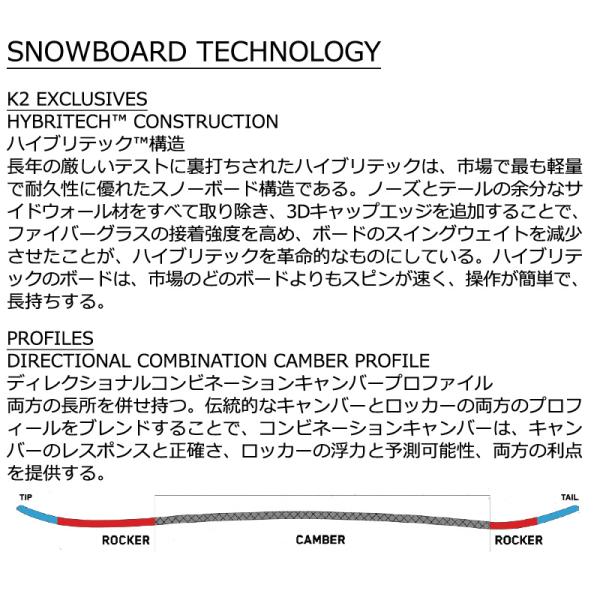 SNOWBOARD TECHNOLOGY

K2 EXCLUSIVES
HYBRITECH™ CONSTRUCTION
ハイブリテック™構造
長年の厳しいテストに裏打ちされたハイブリテックは、市場で最も軽量で耐久性に優れたスノーボード構造である。ノーズとテールの余分なサイドウォール材をすべて取り除き、3Dキャップエッジを追加することで、ファイバーグラスの接着強度を高め、ボードのスイングウェイトを減少させたことが、ハイブリテックを革命的なものにしている。ハイブリテックのボードは、市場のどのボードよりもスピンが速く、操作が簡単で、長持ちする。

PROFILES
DIRECTIONAL COMBINATION CAMBER PROFILE
ディレクショナルコンビネーションキャンバープロファイル
両方の長所を併せ持つ。伝統的なキャンバーとロッカーの両方のプロフィールをブレンドすることで、コンビネーションキャンバーは、キャンバーのレスポンスと正確さ、ロッカーの浮力と予測可能性、両方の利点を提供する。

TIP
TAIL
ROCKER
CAMBER
ROCKER